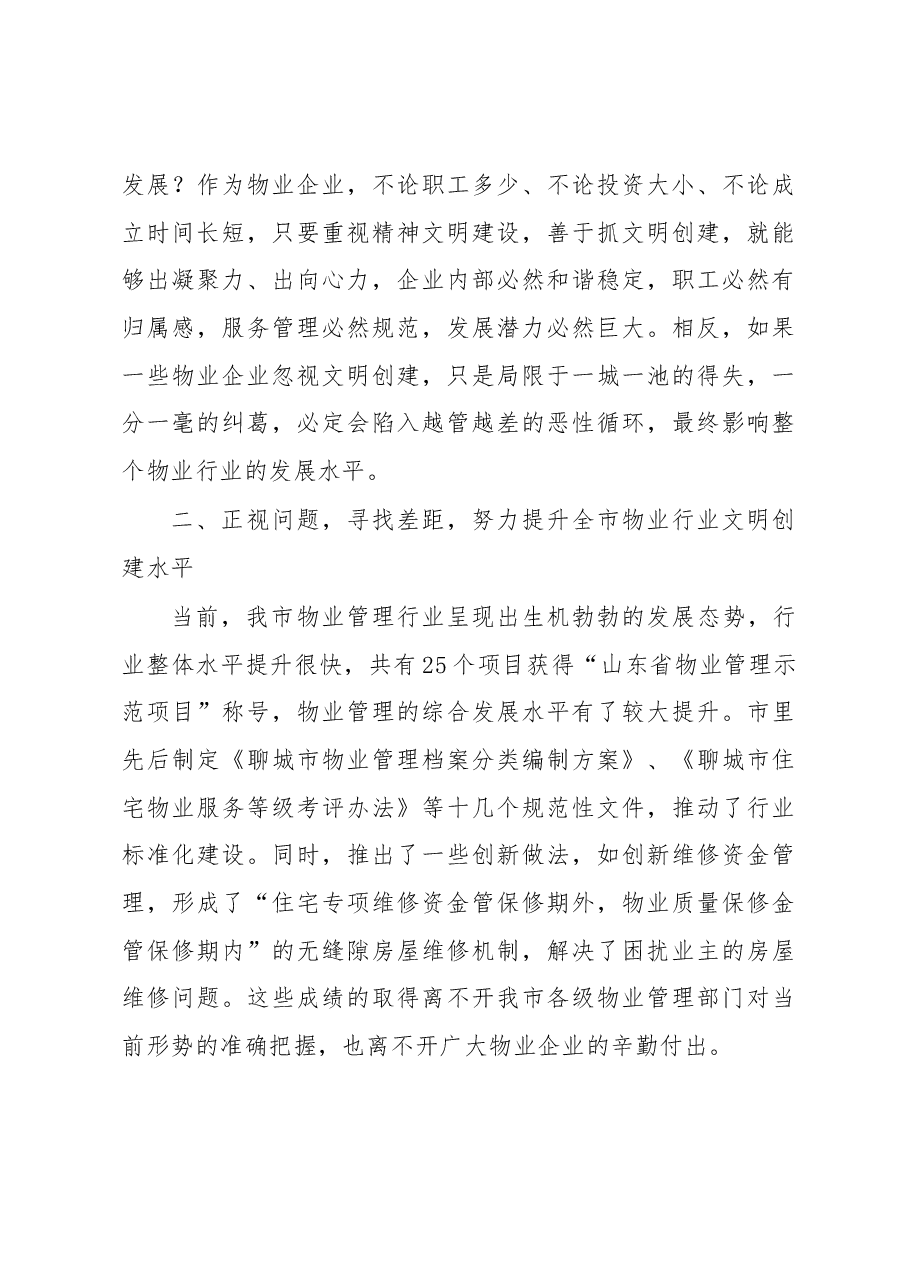 发展？作为物业企业，不论职工多少、不论投资大小、不论成立时间长短，只要重视精神文明建设，善于抓文明创建，就能够出凝聚力、出向心力，企业内部必然和谐稳定，职工必然有归属感，服务管理必然规范，发展潜力必然巨大。相反，如果一些物业企业忽视文明创建，只是局限于一城一池的得失，一分一毫的纠葛，必定会陷入越管越差的恶性循环，最终影响整个物业行业的发展水平。

二、正视问题，寻找差距，努力提升全市物业行业文明创建水平

当前，我市物业管理行业呈现出生机勃勃的发展态势，行业整体水平提升很快，共有25个项目获得“山东省物业管理示范项目”称号，物业管理的综合发展水平有了较大提升。市里先后制定《聊城市物业管理档案分类编制方案》、《聊城市住宅物业服务等级考评办法》等十几个规范性文件，推动了行业标准化建设。同时，推出了一些创新做法，如创新维修资金管理，形成了“住宅专项维修资金管保修期外，物业质量保修金管保修期内”的无缝隙房屋维修机制，解决了困扰业主的房屋维修问题。这些成绩的取得离不开我市各级物业管理部门对当前形势的准确把握，也离不开广大物业企业的辛勤付出。